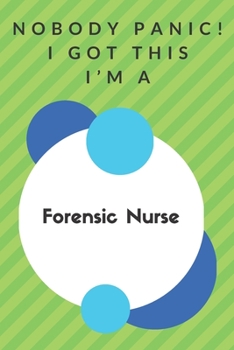 NOBODY PANIC!
I GOT THIS
I'M A

Forensic Nurse